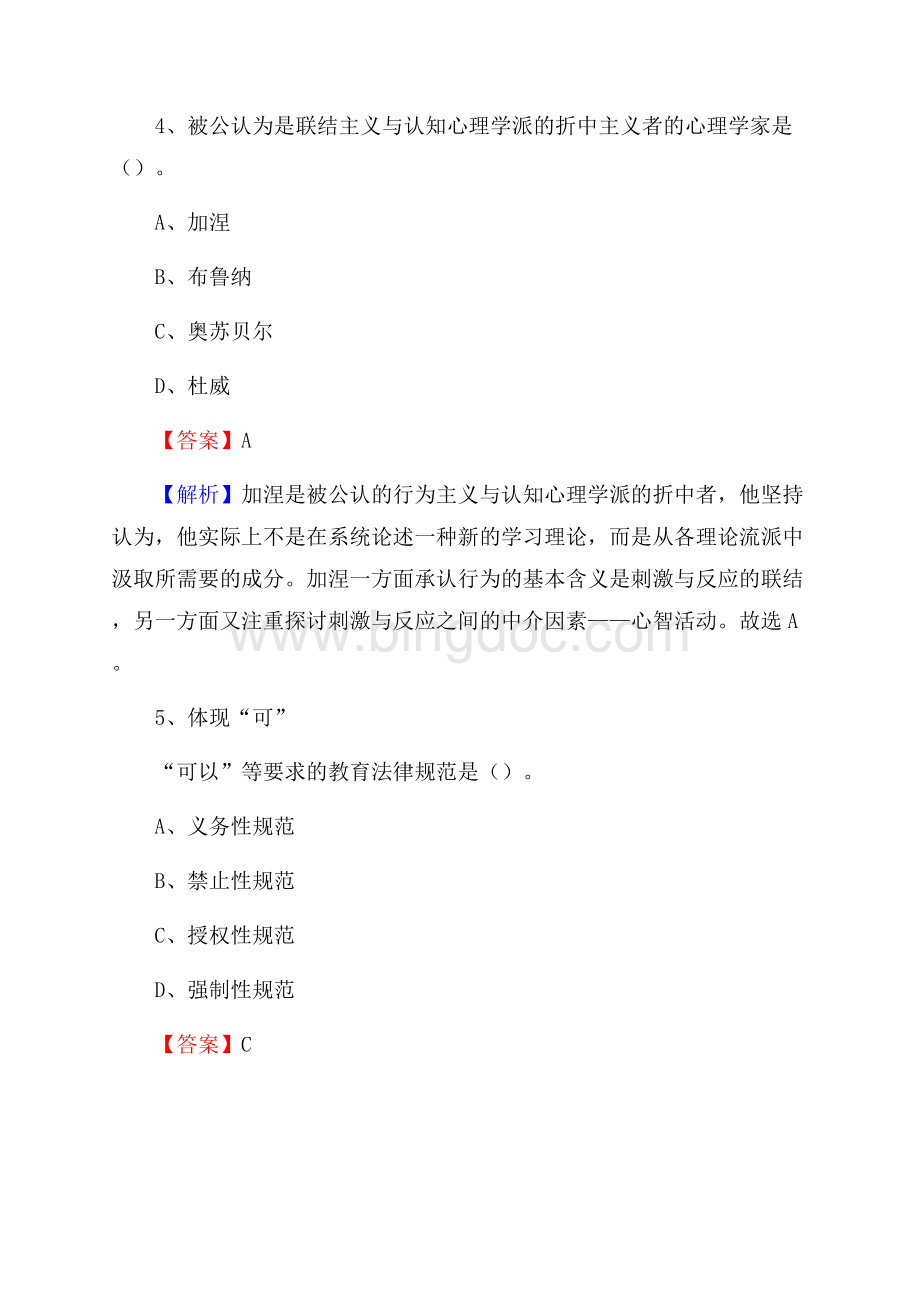 4、被公认为是联结主义与认知心理学派的折中主义者的心理学家是（）。

A、加涅

B、布鲁纳

C、奥苏贝尔

D、杜威

【答案】A

【解析】加涅是被公认的行为主义与认知心理学派的折中者，他坚持认为，他实际上不是在系统论述一种新的学习理论，而是从各理论流派中汲取所需要的成分。加涅一方面承认行为的基本含义是刺激与反应的联结，另一方面又注重探讨刺激与反应之间的中介因素——心智活动。故选A。

www.bingdoc.com

5、体现“可”

“可以”等要求的教育法律规范是（）。

A、义务性规范

B、禁止性规范

C、授权性规范

D、强制性规范

【答案】C